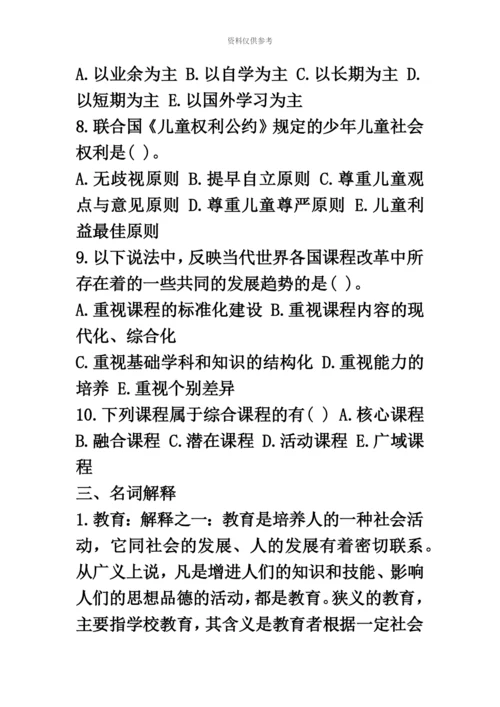 资料仅供参考

A. 以业余为主 B. 以自学为主 C. 以长期为主 D. 以短期为主 E. 以国外学习为主
8. 联合国《儿童权利公约》规定的少年儿童社会权利是( )。
A. 无歧视原则 B. 提早自立原则 C. 尊重儿童观点与意见原则 D. 尊重儿童尊严原则 E. 儿童利益最佳原则
9. 以下说法中，反映当代世界各国课程改革中所存在着的一些共同的发展趋势的是( )。
A. 重视课程的标准化建设 B. 重视课程内容的现代化、综合化
C. 重视基础学科和知识的结构化 D. 重视能力的培养 E. 重视个别差异
10. 下列课程属于综合课程的有( ) A. 核心课程 B. 融合课程 C. 潜在课程 D. 活动课程 E. 广域课程
三、名词解释
1. 教育：解释之一：教育是培养人的一种社会活动，它同社会的发展、人的发展有着密切联系。从广义上说，凡是增进人们的知识和技能、影响人们的思想品德的活动，都是教育。狭义的教育，主要指学校教育，其含义是教育者根据一定社会